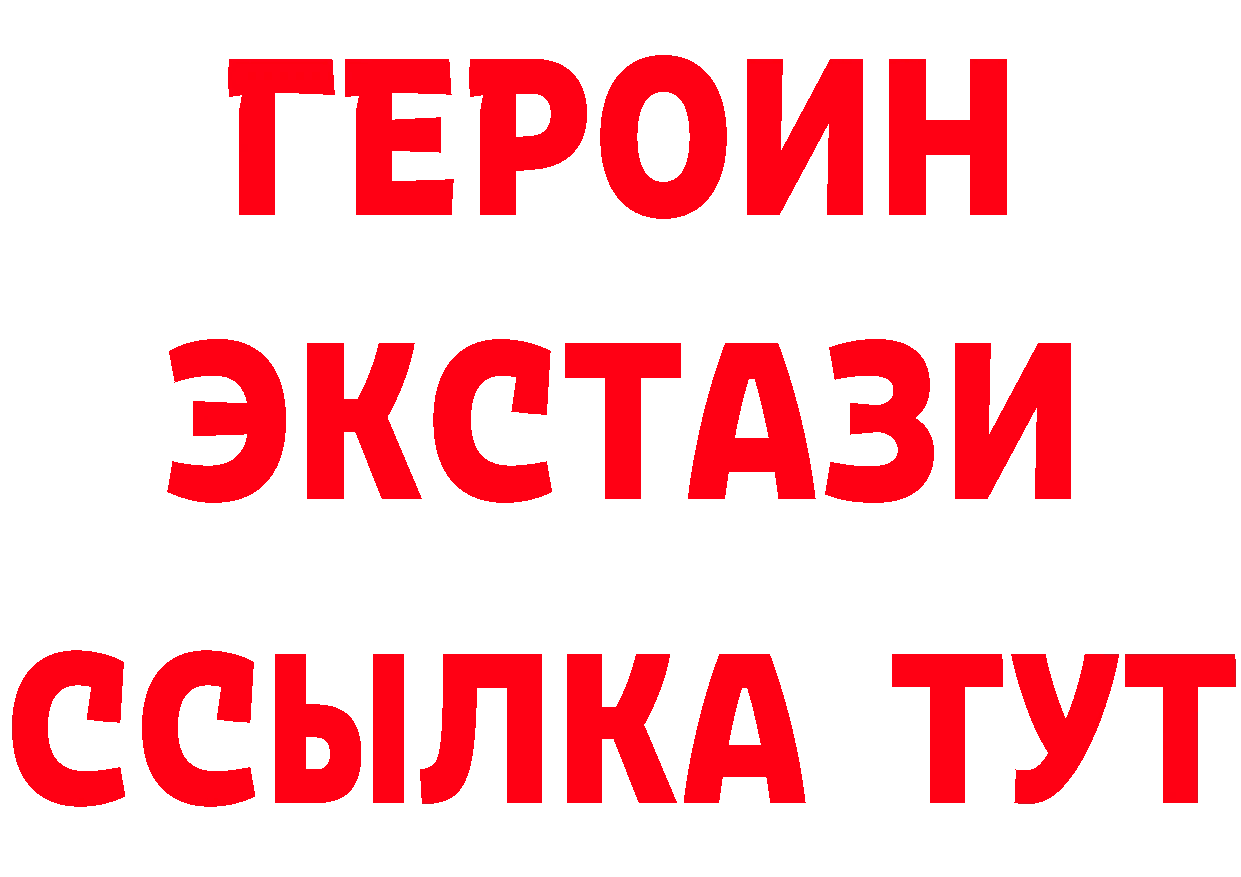 ГЕРОИН
ЭКСТАЗИ
ССЫЛКА ТУТ